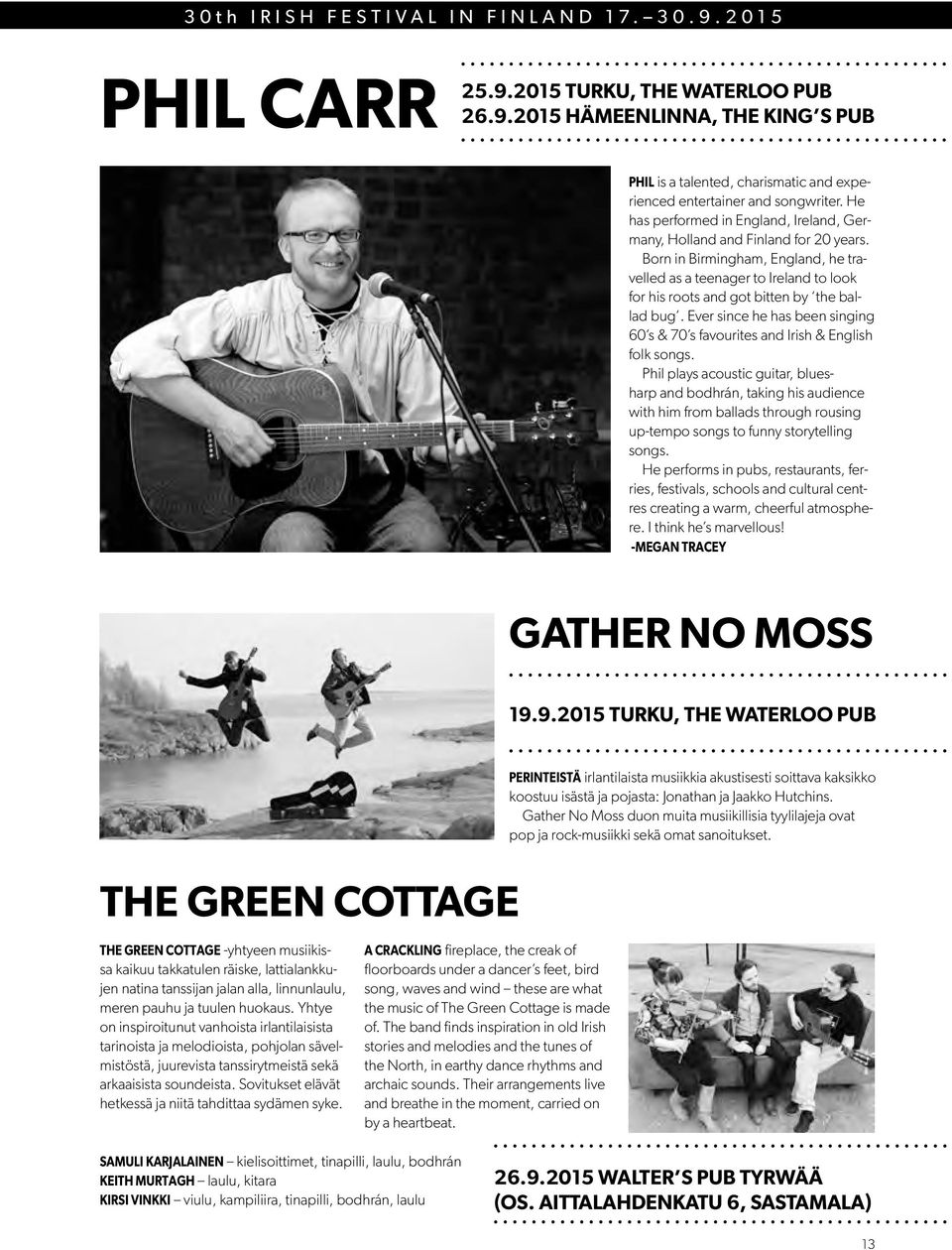 30th IRISH FESTIVAL IN FINLAND 17.–30.9.2015

PHIL CARR

25.9.2015 TURKU, THE WATERLOO PUB
26.9.2015 HÄMEENLINNA, THE KING´S PUB

PHIL is a talented, charismatic and experienced entertainer and songwriter. He has performed in England, Ireland, Germany, Holland and Finland for 20 years.
Born in Birmingham, England, he travelled as a teenager to Ireland to look for his roots and got bitten by ´the ballad bug´. Ever since he has been singing 60´s & 70´s favourites and Irish & English folk songs.
Phil plays acoustic guitar, bluesharp and bodhrán, taking his audience with him from ballads through rousing up-tempo songs to funny storytelling songs.
He performs in pubs, restaurants, ferries, festivals, schools and cultural centres creating a warm, cheerful atmosphere. I think he´s marvellous!
-MEGAN TRACEY

GATHER NO MOSS

19.9.2015 TURKU, THE WATERLOO PUB

PERINTEISTÄ irlantilaista musiikkia akustisesti soittava kaksikko koostuu isästä ja pojasta: Jonathan ja Jaakko Hutchins.
Gather No Moss duon muita musiikillisia tyylilajeja ovat pop ja rock-musiikki sekä omat sanoitukset.

THE GREEN COTTAGE

THE GREEN COTTAGE -yhtyeen musiikissa kaikuu takkatulen räiske, lattialankkujen natina tanssijan jalan alla, linnunlaulu, meren pauhu ja tuulen huokaus. Yhtye on inspiroitunut vanhoista irlantilaisista tarinoista ja melodioista, pohjolan sävelmistöstä, juurevista tanssirytmeistä sekä arkaaisista soundeista. Sovitukset elävät hetkessä ja niitä tahdittaa sydämen syke.

A CRACKLING fireplace, the creak of floorboards under a dancer´s feet, bird song, waves and wind – these are what the music of The Green Cottage is made of. The band finds inspiration in old Irish stories and melodies and the tunes of the North, in earthy dance rhythms and archaic sounds. Their arrangements live and breathe in the moment, carried on by a heartbeat.

SAMULI KARJALAINEN – kielisoittimet, tinapilli, laulu, bodhrán
KEITH MURTAGH – laulu, kitara
KIRSI VINKKI – viulu, kampiliira, tinapilli, bodhrán, laulu

26.9.2015 WALTER´S PUB TYRWÄÄ
(OS. AITTALAHDENKATU 6, SASTAMALA)

13